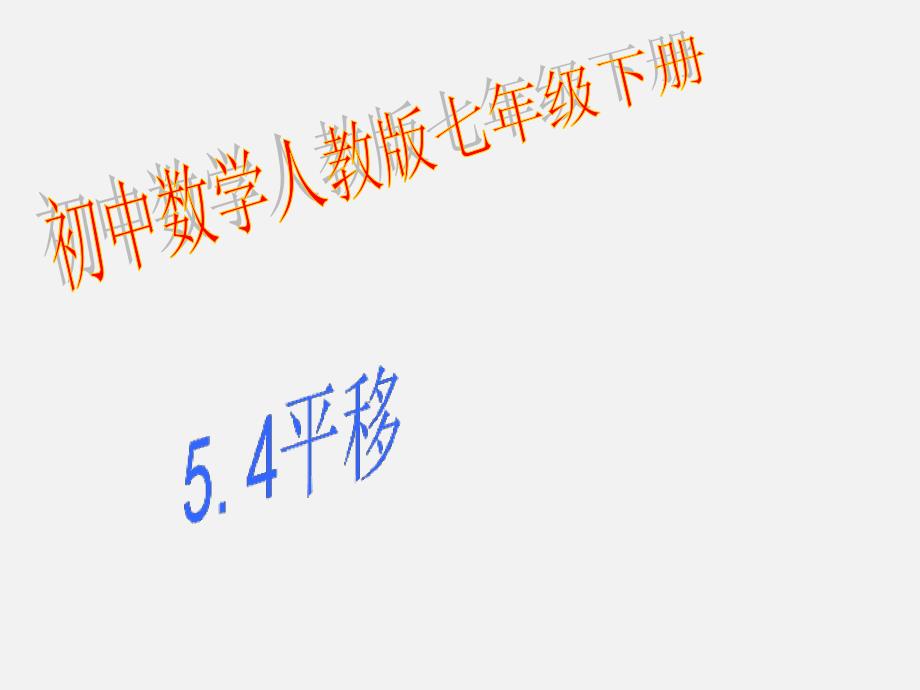 初中数学人教版七年级下册

5.4平移